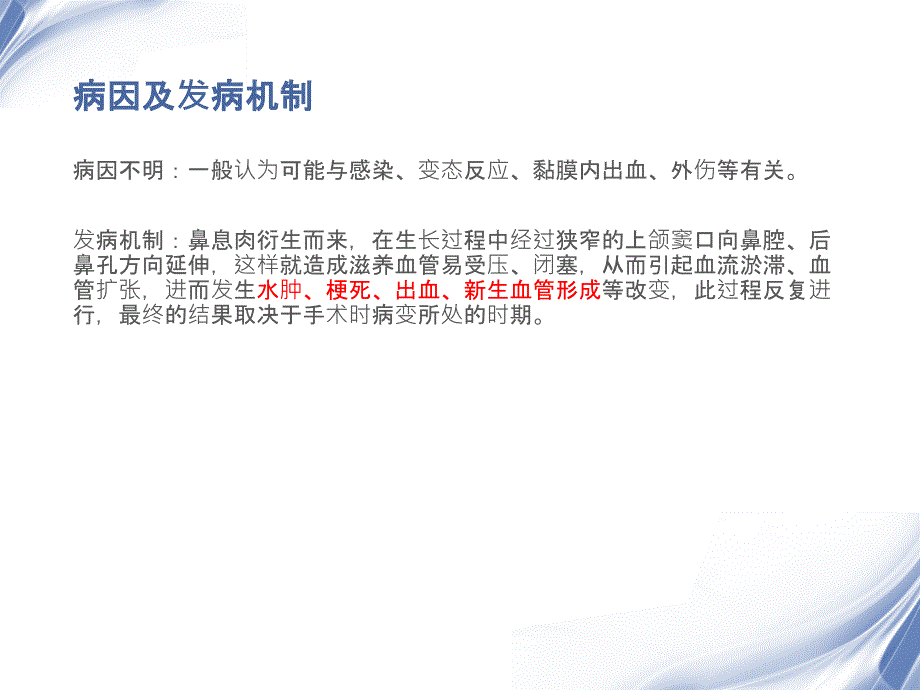 病因及发病机制

病因不明：一般认为可能与感染、变态反应、黏膜内出血、外伤等有关。

发病机制：鼻息肉衍生而来，在生长过程中经过狭窄的上颌窦口向鼻腔、后鼻孔方向延伸，这样就造成滋养血管易受压、闭塞，从而引起血流淤滞、血管扩张，进而发生水肿、梗死、出血、新生血管形成等改变，此过程反复进行，最终的结果取决于手术时病变所处的时期。